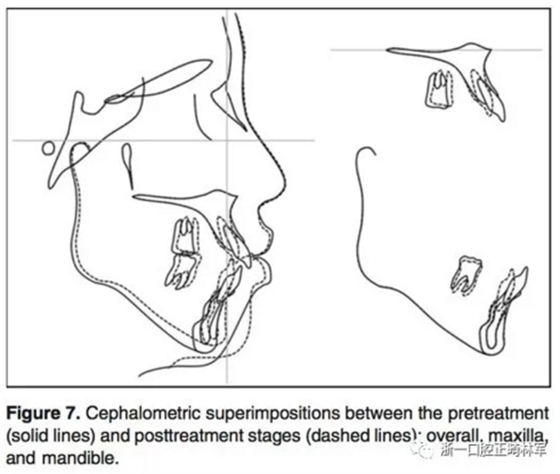 **Figure 7.** Cephalometric superimpositions between the pretreatment (solid lines) and posttreatment stages (dashed lines): overall, maxilla, and mandible.

浙一口腔正畸林军